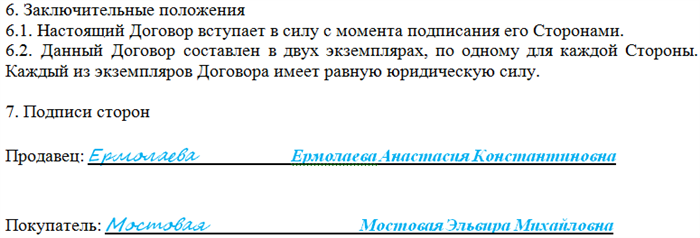 6. Заключительные положения
6.1. Настоящий Договор вступает в силу с момента подписания его Сторонами.
6.2. Данный Договор составлен в двух экземплярах, по одному для каждой Стороны. Каждый из экземпляров Договора имеет равную юридическую силу.

7. Подписи сторон

Продавец: Ермолаева Ермолаева Анастасия Константиновна

Покупатель: Мостовая Мостовая Эльвира Михайловна